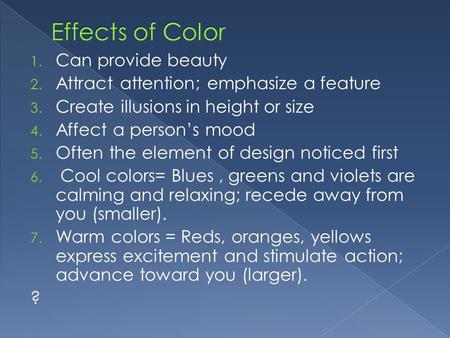 Effects of Color

1. Can provide beauty
2. Attract attention; emphasize a feature
3. Create illusions in height or size
4. Affect a person's mood
5. Often the element of design noticed first
6. Cool colors= Blues , greens and violets are calming and relaxing; recede away from you (smaller).
7. Warm colors = Reds, oranges, yellows express excitement and stimulate action; advance toward you (larger).

?